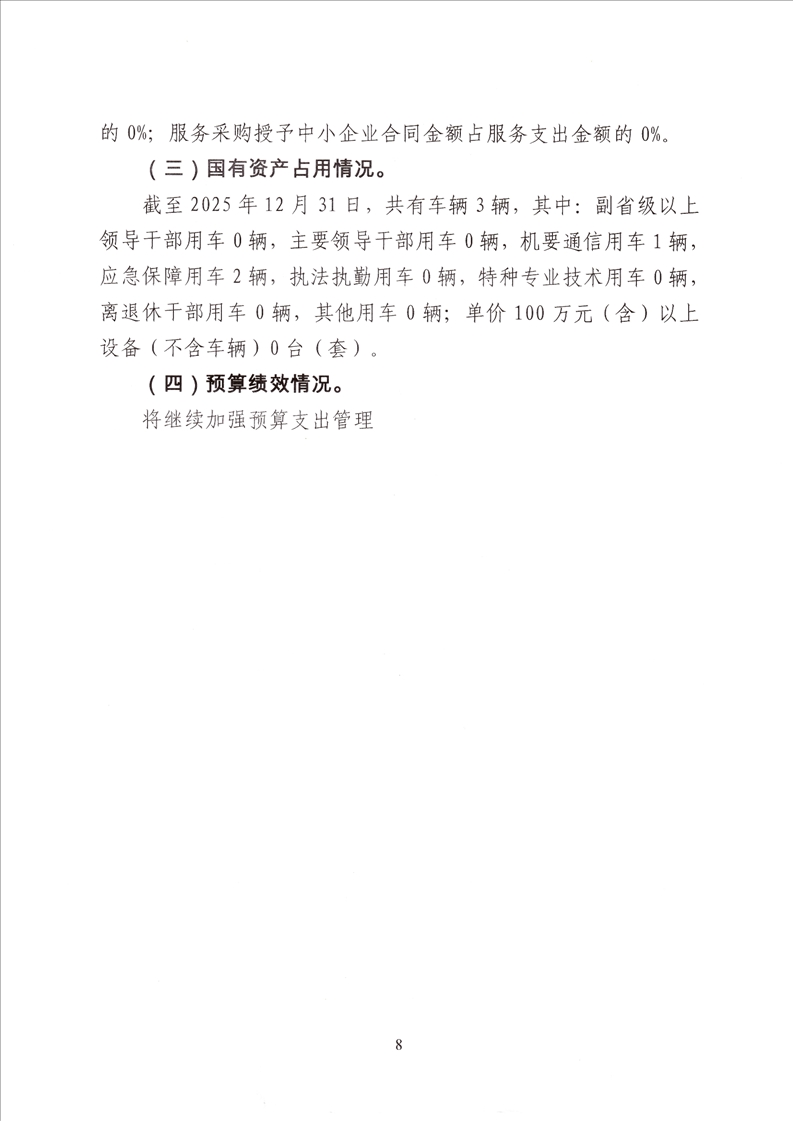 的0%；服务采购授予中小企业合同金额占服务支出金额的0%。

（三）国有资产占用情况。

截至2025年12月31日，共有车辆3辆，其中：副省级以上领导干部用车0辆，主要领导干部用车0辆，机要通信用车1辆，应急保障用车2辆，执法执勤用车0辆，特种专业技术用车0辆，离退休干部用车0辆，其他用车0辆；单价100万元（含）以上设备（不含车辆）0台（套）。

（四）预算绩效情况。

将继续加强预算支出管理

8